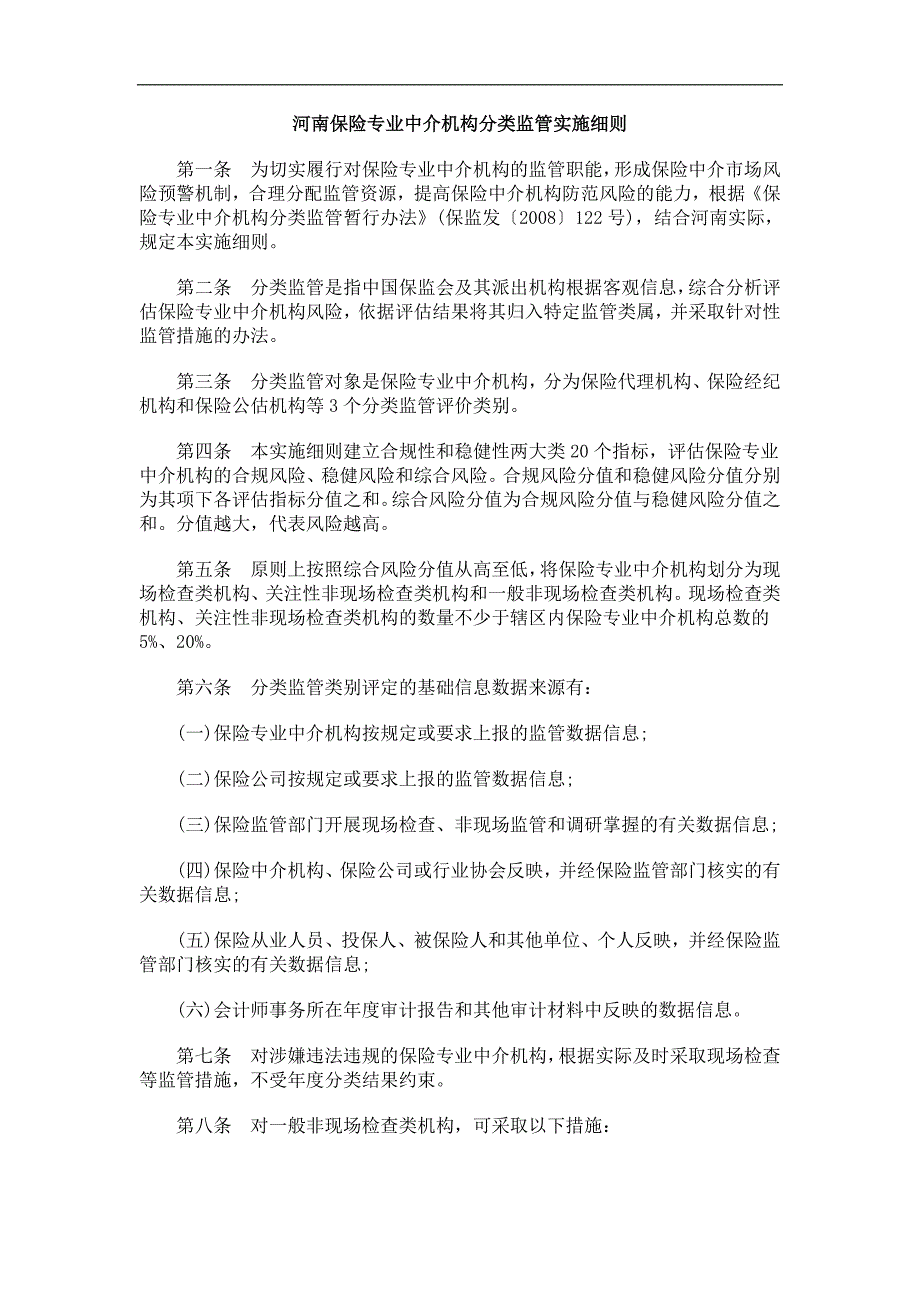 河南保险专业中介机构分类监管实施细则

第一条　为切实履行对保险专业中介机构的监管职能，形成保险中介市场风险预警机制，合理分配监管资源，提高保险中介机构防范风险的能力，根据《保险专业中介机构分类监管暂行办法》(保监发〔2008〕122 号)，结合河南实际，规定本实施细则。

第二条　分类监管是指中国保监会及其派出机构根据客观信息，综合分析评估保险专业中介机构风险，依据评估结果将其归入特定监管类属，并采取针对性监管措施的办法。

第三条　分类监管对象是保险专业中介机构，分为保险代理机构、保险经纪机构和保险公估机构等 3 个分类监管评价类别。

第四条　本实施细则建立合规性和稳健性两大类 20 个指标，评估保险专业中介机构的合规风险、稳健风险和综合风险。合规风险分值和稳健风险分值分别为其项下各评估指标分值之和。综合风险分值为合规风险分值与稳健风险分值之和。分值越大，代表风险越高。

第五条　原则上按照综合风险分值从高至低，将保险专业中介机构划分为现场检查类机构、关注性非现场检查类机构和一般非现场检查类机构。现场检查类机构、关注性非现场检查类机构的数量不少于辖区内保险专业中介机构总数的 5%、20%。

第六条　分类监管类别评定的基础信息数据来源有：

(一)保险专业中介机构按规定或要求上报的监管数据信息;

(二)保险公司按规定或要求上报的监管数据信息;

(三)保险监管部门开展现场检查、非现场监管和调研掌握的有关数据信息;

(四)保险中介机构、保险公司或行业协会反映，并经保险监管部门核实的有关数据信息;

(五)保险从业人员、投保人、被保险人和其他单位、个人反映，并经保险监管部门核实的有关数据信息;

(六)会计师事务所在年度审计报告和其他审计材料中反映的数据信息。

第七条　对涉嫌违法违规的保险专业中介机构，根据实际及时采取现场检查等监管措施，不受年度分类结果约束。

第八条　对一般非现场检查类机构，可采取以下措施：